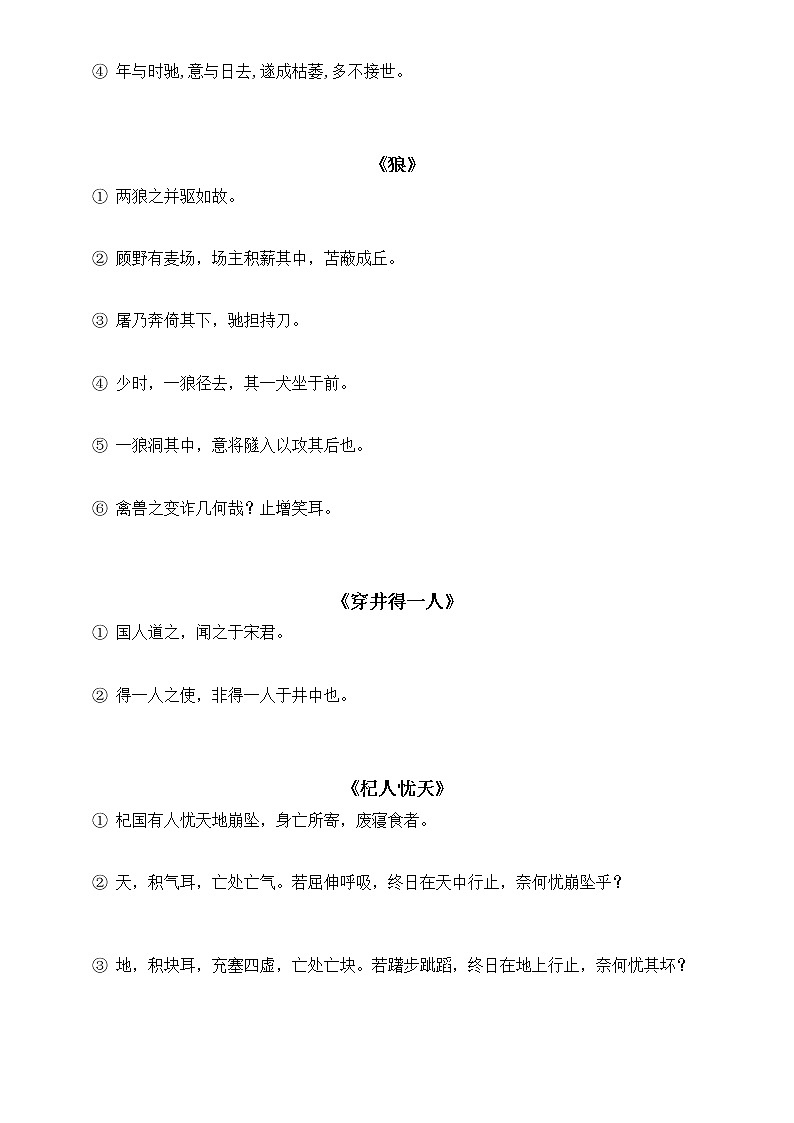 ④ 年与时驰,意与日去,遂成枯萎,多不接世。

《狼》

① 两狼之并驱如故。

② 顾野有麦场，场主积薪其中，苫蔽成丘。

③ 屠乃奔倚其下，驰担持刀。

④ 少时，一狼径去，其一犬坐于前。

⑤ 一狼洞其中，意将隧入以攻其后也。

⑥ 禽兽之变诈几何哉？止增笑耳。

《穿井得一人》

① 国人道之，闻之于宋君。

② 得一人之使，非得一人于井中也。

《杞人忧天》

① 杞国有人忧天地崩坠，身亡所寄，废寝食者。

② 天，积气耳，亡处亡气。若屈伸呼吸，终日在天中行止，奈何忧崩坠乎？

③ 地，积块耳，充塞四虚，亡处亡块。若躇步跐蹈，终日在地上行止，奈何忧其坏？